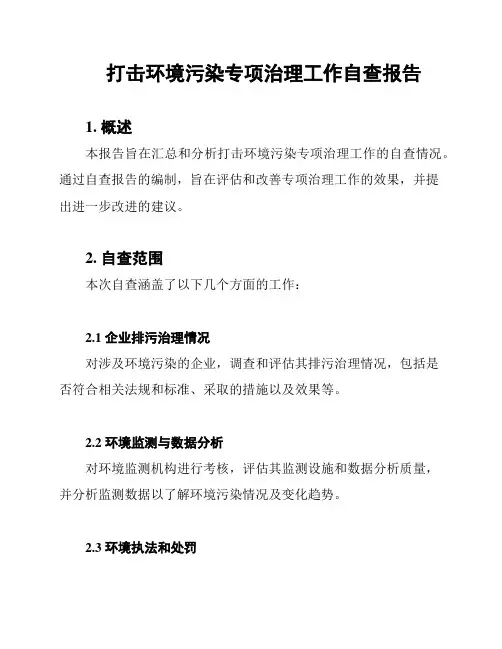 打击环境污染专项治理工作自查报告

1. 概述

本报告旨在汇总和分析打击环境污染专项治理工作的自查情况。通过自查报告的编制，旨在评估和改善专项治理工作的效果，并提出进一步改进的建议。

2. 自查范围

本次自查涵盖了以下几个方面的工作：

2.1 企业排污治理情况

对涉及环境污染的企业，调查和评估其排污治理情况，包括是否符合相关法规和标准、采取的措施以及效果等。

2.2 环境监测与数据分析

对环境监测机构进行考核，评估其监测设施和数据分析质量，并分析监测数据以了解环境污染情况及变化趋势。

2.3 环境执法和处罚